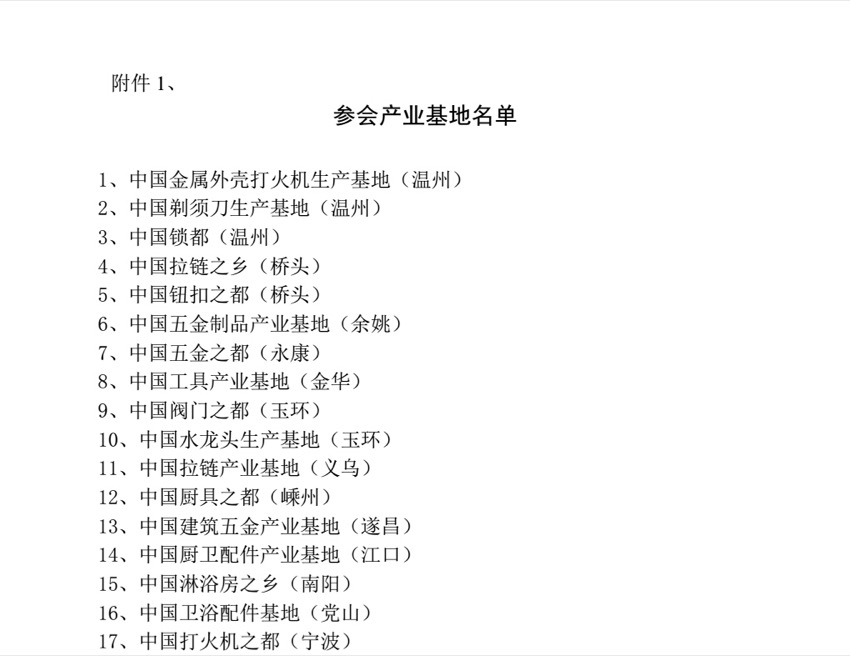 附件 1、

参会产业基地名单

1、中国金属外壳打火机生产基地（温州）
2、中国剃须刀生产基地（温州）
3、中国锁都（温州）
4、中国拉链之乡（桥头）
5、中国钮扣之都（桥头）
6、中国五金制品产业基地（余姚）
7、中国五金之都（永康）
8、中国工具产业基地（金华）
9、中国阀门之都（玉环）
10、中国水龙头生产基地（玉环）
11、中国拉链产业基地（义乌）
12、中国厨具之都（嵊州）
13、中国建筑五金产业基地（遂昌）
14、中国厨卫配件产业基地（江口）
15、中国淋浴房之乡（南阳）
16、中国卫浴配件基地（党山）
17、中国打火机之都（宁波）